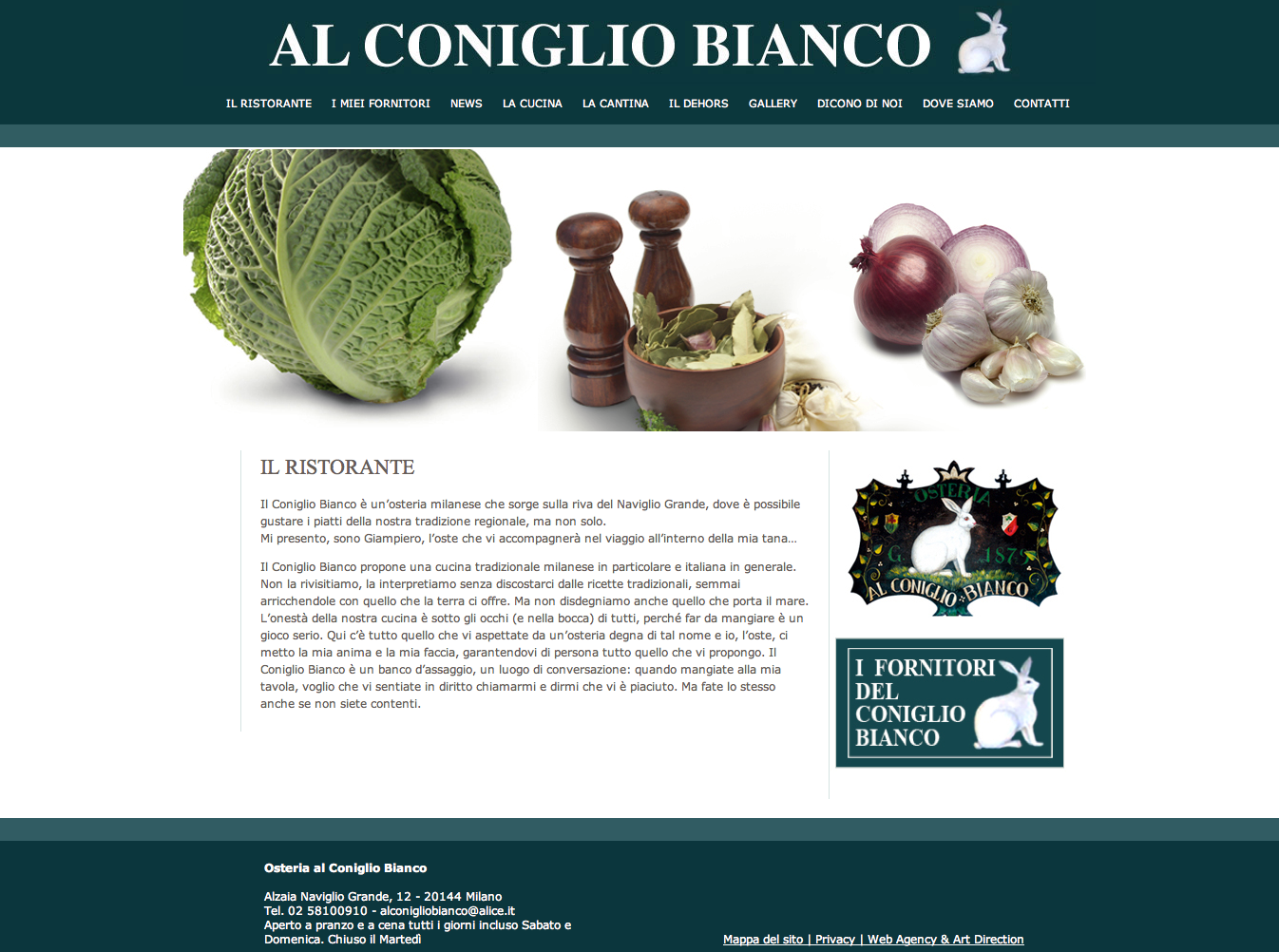 AL CONIGLIO BIANCO

IL RISTORANTE I MIEI FORNITORI NEWS LA CUCINA LA CANTINA IL DEHORS GALLERY DICONO DI NOI DOVE SIAMO CONTATTI

IL RISTORANTE

Il Coniglio Bianco è un'osteria milanese che sorge sulla riva del Naviglio Grande, dove è possibile gustare i piatti della nostra tradizione regionale, ma non solo.
Mi presento, sono Giampiero, l'oste che vi accompagnerà nel viaggio all'interno della mia tana...

Il Coniglio Bianco propone una cucina tradizionale milanese in particolare e italiana in generale. Non la rivisitiamo, la interpretiamo senza discostarci dalle ricette tradizionali, semmai arricchendole con quello che la terra ci offre. Ma non disdegniamo anche quello che porta il mare. L'onestà della nostra cucina è sotto gli occhi (e nella bocca) di tutti, perché far da mangiare è un gioco serio. Qui c'è tutto quello che vi aspettate da un'osteria degna di tal nome e io, l'oste, ci metto la mia anima e la mia faccia, garantendovi di persona tutto quello che vi propongo. Il Coniglio Bianco è un banco d'assaggio, un luogo di conversazione: quando mangiate alla mia tavola, voglio che vi sentiate in diritto chiamarmi e dirmi che vi è piaciuto. Ma fate lo stesso anche se non siete contenti.

OSTERIA
G 1875
AL CONIGLIO BIANCO

I FORNITORI DEL CONIGLIO BIANCO

Osteria al Coniglio Bianco

Alzaia Naviglio Grande, 12 - 20144 Milano
Tel. 02 58100910 - alconigliobianco@alice.it
Aperto a pranzo e a cena tutti i giorni incluso Sabato e Domenica. Chiuso il Martedì

Mappa del sito | Privacy | Web Agency & Art Direction